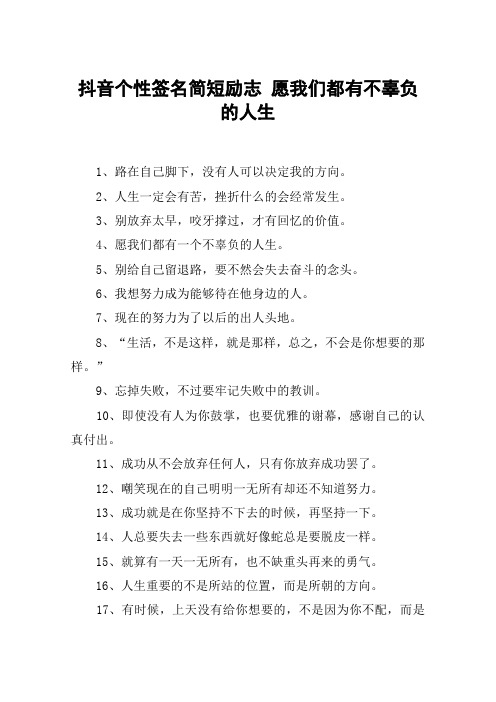 抖音个性签名简短励志 愿我们都有不辜负的人生

1、路在自己脚下，没有人可以决定我的方向。

2、人生一定会有苦，挫折什么的会经常发生。

3、别放弃太早，咬牙撑过，才有回忆的价值。

4、愿我们都有一个不辜负的人生。

5、别给自己留退路，要不然会失去奋斗的念头。

6、我想努力成为能够待在他身边的人。

7、现在的努力为了以后的出人头地。

8、“生活，不是这样，就是那样，总之，不会是你想要的那样。”

9、忘掉失败，不过要牢记失败中的教训。

10、即使没有人为你鼓掌，也要优雅的谢幕，感谢自己的认真付出。

11、成功从不会放弃任何人，只有你放弃成功罢了。

12、嘲笑现在的自己明明一无所有却还不知道努力。

13、成功就是在你坚持不下去的时候，再坚持一下。

14、人总要失去一些东西就好像蛇总是要脱皮一样。

15、就算有一天一无所有，也不缺重头再来的勇气。

16、人生重要的不是所站的位置，而是所朝的方向。

17、有时候，上天没有给你想要的，不是因为你不配，而是